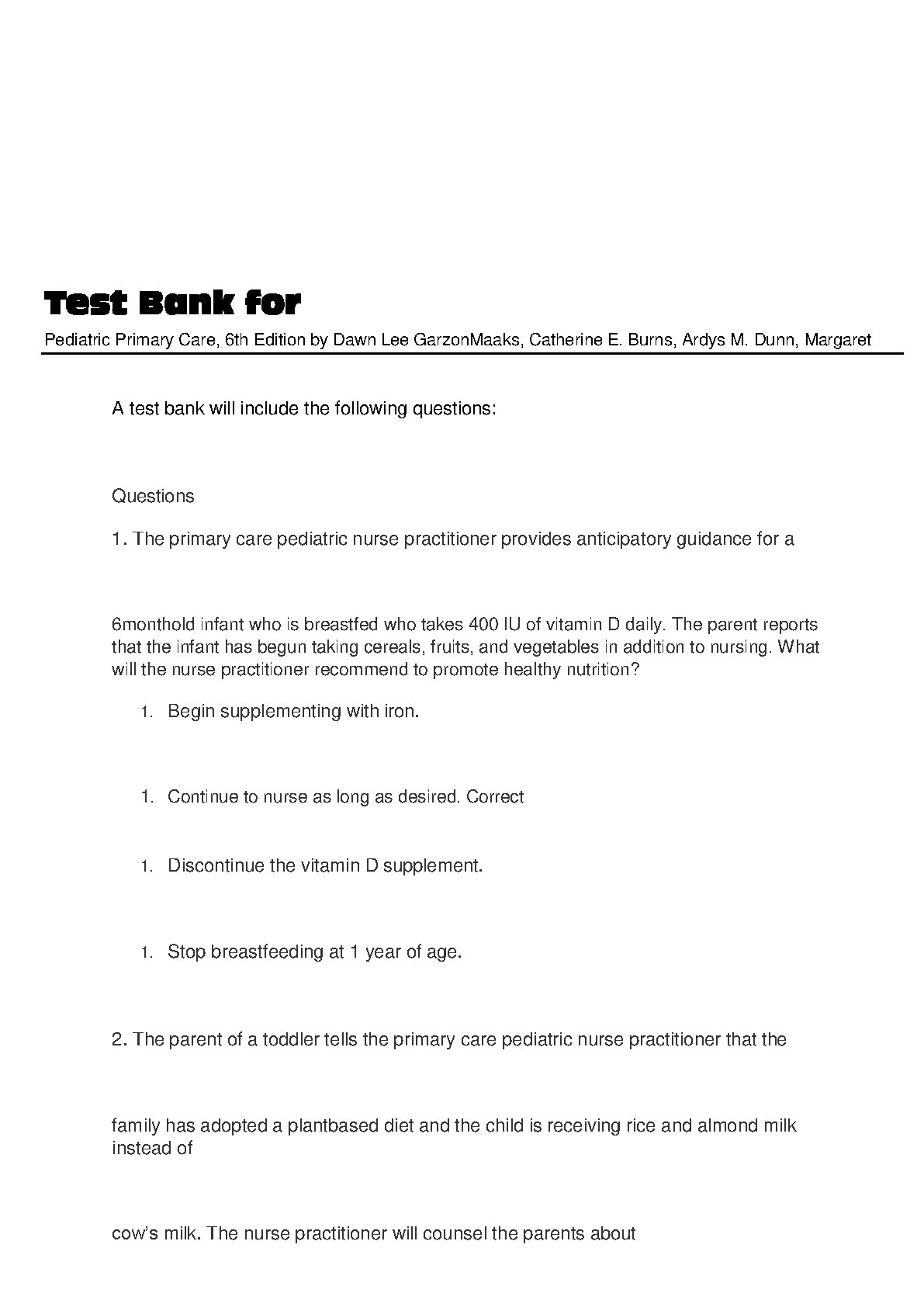 Test Bank for

Pediatric Primary Care, 6th Edition by Dawn Lee GarzonMaaks, Catherine E. Burns, Ardys M. Dunn, Margaret

A test bank will include the following questions:

Questions

1. The primary care pediatric nurse practitioner provides anticipatory guidance for a

6monthold infant who is breastfed who takes 400 IU of vitamin D daily. The parent reports that the infant has begun taking cereals, fruits, and vegetables in addition to nursing. What will the nurse practitioner recommend to promote healthy nutrition?

1. Begin supplementing with iron.

1. Continue to nurse as long as desired. Correct

1. Discontinue the vitamin D supplement.

1. Stop breastfeeding at 1 year of age.

2. The parent of a toddler tells the primary care pediatric nurse practitioner that the

family has adopted a plantbased diet and the child is receiving rice and almond milk instead of

cow's milk. The nurse practitioner will counsel the parents about